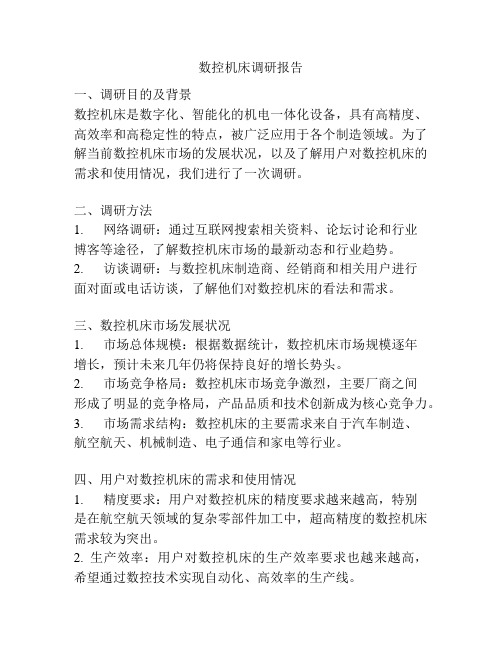 数控机床调研报告

一、调研目的及背景
数控机床是数字化、智能化的机电一体化设备，具有高精度、高效率和高稳定性的特点，被广泛应用于各个制造领域。为了解当前数控机床市场的发展状况，以及了解用户对数控机床的需求和使用情况，我们进行了一次调研。

二、调研方法
1. 网络调研：通过互联网搜索相关资料、论坛讨论和行业博客等途径，了解数控机床市场的最新动态和行业趋势。
2. 访谈调研：与数控机床制造商、经销商和相关用户进行面对面或电话访谈，了解他们对数控机床的看法和需求。

三、数控机床市场发展状况
1. 市场总体规模：根据数据统计，数控机床市场规模逐年增长，预计未来几年仍将保持良好的增长势头。
2. 市场竞争格局：数控机床市场竞争激烈，主要厂商之间形成了明显的竞争格局，产品品质和技术创新成为核心竞争力。
3. 市场需求结构：数控机床的主要需求来自于汽车制造、航空航天、机械制造、电子通信和家电等行业。

四、用户对数控机床的需求和使用情况
1. 精度要求：用户对数控机床的精度要求越来越高，特别是在航空航天领域的复杂零部件加工中，超高精度的数控机床需求较为突出。
2. 生产效率：用户对数控机床的生产效率要求也越来越高，希望通过数控技术实现自动化、高效率的生产线。